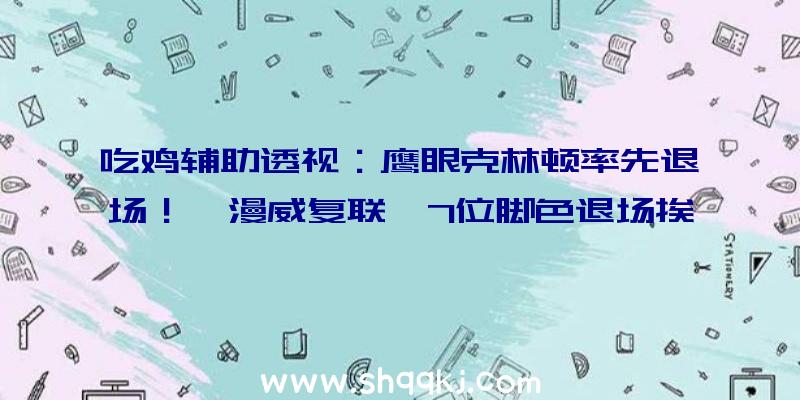 吃鸡辅助透视：鹰眼克林顿率先退场！ 漫威复联 7位脚色退场挨

STATIONERY

www.shqqkj.com